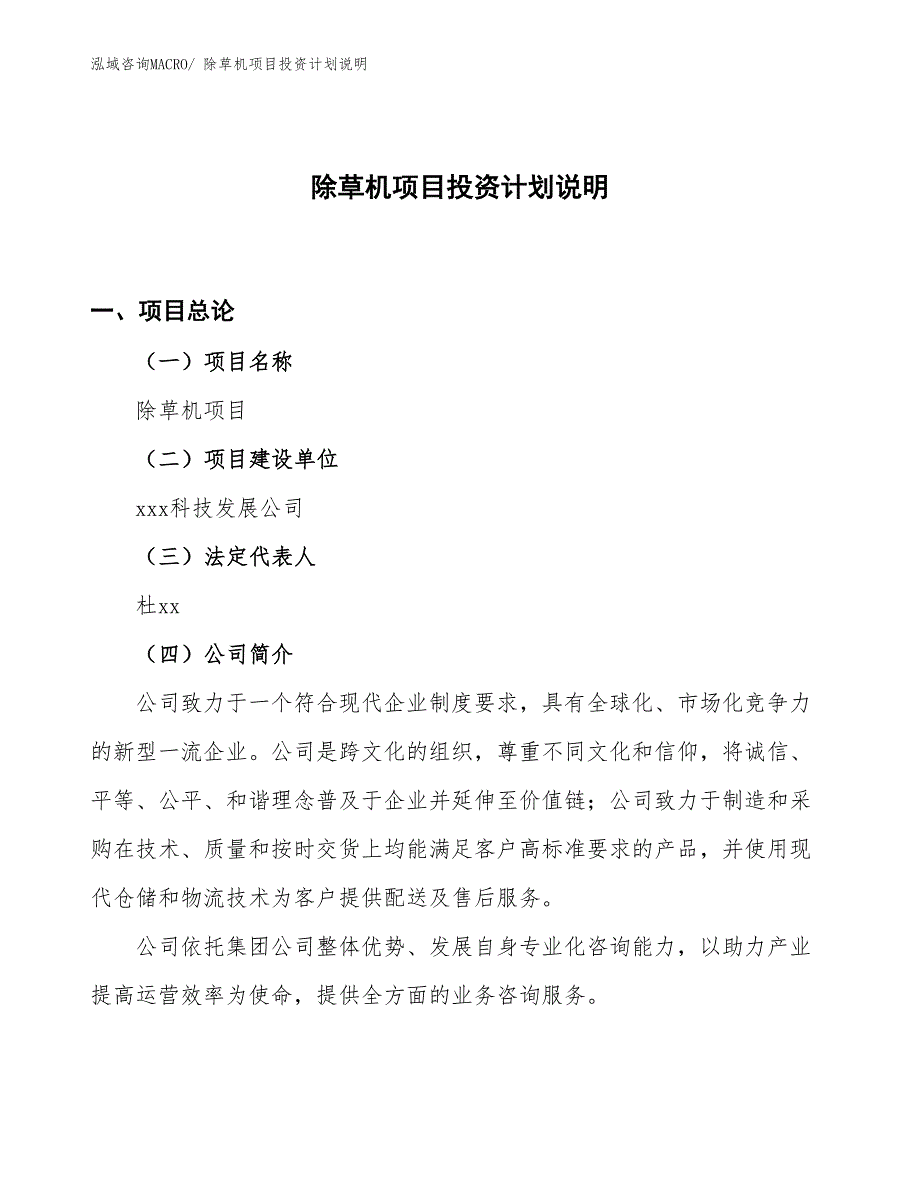 泓域咨询MACRO/ 除草机项目投资计划说明

除草机项目投资计划说明

一、项目总论

（一）项目名称

除草机项目

（二）项目建设单位

xxx科技发展公司

（三）法定代表人

杜xx

（四）公司简介

公司致力于一个符合现代企业制度要求，具有全球化、市场化竞争力的新型一流企业。公司是跨文化的组织，尊重不同文化和信仰，将诚信、平等、公平、和谐理念普及于企业并延伸至价值链；公司致力于制造和采购在技术、质量和按时交货上均能满足客户高标准要求的产品，并使用现代仓储和物流技术为客户提供配送及售后服务。

公司依托集团公司整体优势、发展自身专业化咨询能力，以助力产业提高运营效率为使命，提供全方面的业务咨询服务。